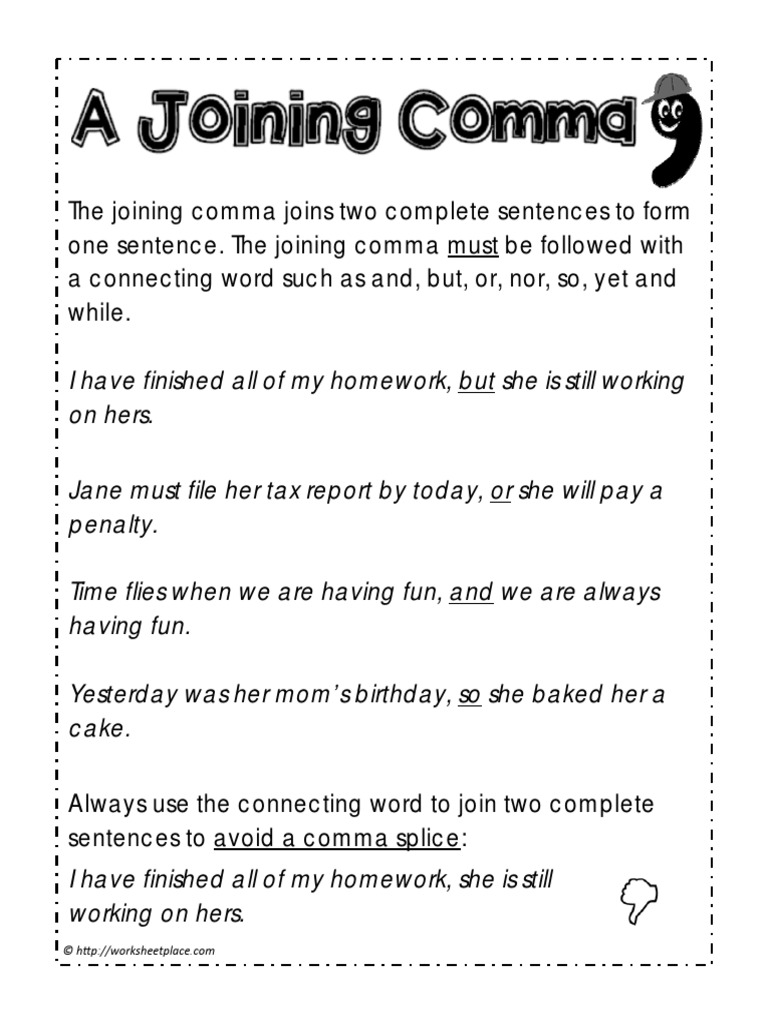 A Joining Comma

The joining comma joins two complete sentences to form one sentence. The joining comma must be followed with a connecting word such as and, but, or, nor, so, yet and while.

I have finished all of my homework, but she is still working on hers.

Jane must file her tax report by today, or she will pay a penalty.

Time flies when we are having fun, and we are always having fun.

Yesterday was her mom's birthday, so she baked her a cake.

Always use the connecting word to join two complete sentences to avoid a comma splice:

I have finished all of my homework, she is still working on hers.

© http://worksheetplace.com